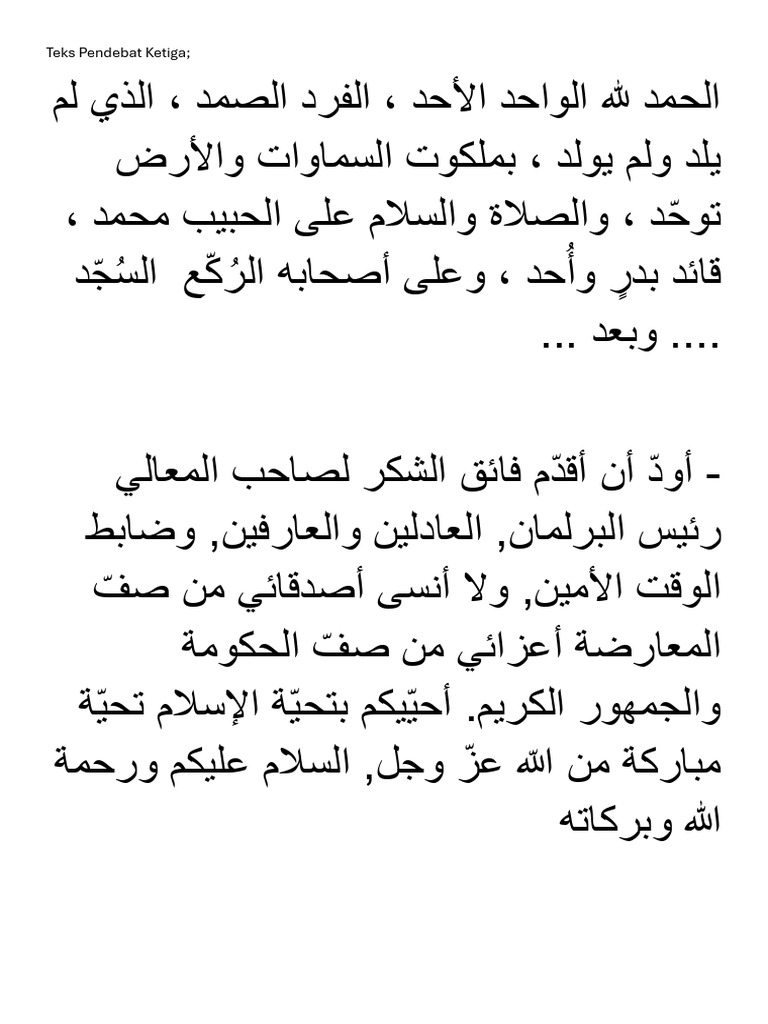 Teks Pendebat Ketiga;

الحمد لله الواحد الأحد ، الفرد الصمد ، الذي لم يلد ولم يولد ، بملكوت السماوات والأرض توحّد ، والصلاة والسلام على الحبيب محمد ، قائد بدرٍ وأُحد ، وعلى أصحابه الرُكّع السُجّد .... وبعد ...

- أودّ أن أقدّم فائق الشكر لصاحب المعالي رئيس البرلمان, العادلين والعارفين, وضابط الوقت الأمين, ولا أنسى أصدقائي من صفّ المعارضة أعزائي من صفّ الحكومة والجمهور الكريم. أحيّيكم بتحيّة الإسلام تحيّة مباركة من الله عزّ وجل, السلام عليكم ورحمة الله وبركاته